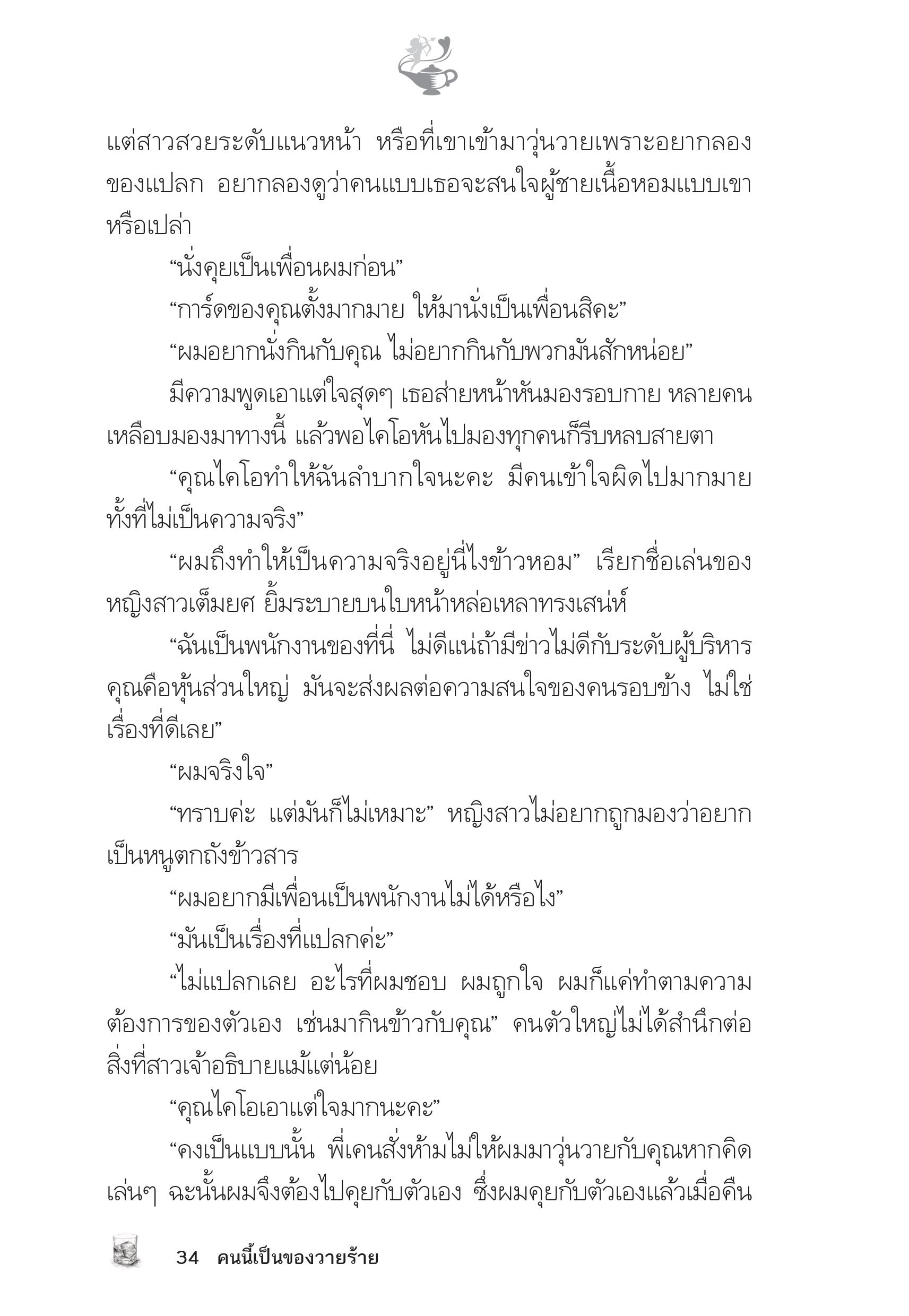 แต่สาวสวยระดับแนวหน้า หรือที่เขาเข้ามาวุ่นวายเพราะอยากลองของแปลก อยากลองดูว่าคนแบบเธอจะสนใจผู้ชายเนื้อหอมแบบเขาหรือเปล่า

“นั่งคุยเป็นเพื่อนผมก่อน”

“การ์ดของคุณตั้งมากมาย ให้มานั่งเป็นเพื่อนสิคะ”

“ผมอยากนั่งกินกับคุณ ไม่อยากกินกับพวกมันสักหน่อย”

มีความพูดเอาแต่ใจสุดๆ เธอส่ายหน้าหันมองรอบกาย หลายคนเหลือบมองมาทางนี้ แล้วพอไคโอหันไปมองทุกคนก็รีบหลบสายตา

“คุณไคโอทำให้ฉันลำบากใจนะคะ มีคนเข้าใจผิดไปมากมายทั้งที่ไม่เป็นความจริง”

“ผมถึงทำให้เป็นความจริงอยู่นี่ไงข้าวหอม” เรียกชื่อเล่นของหญิงสาวเต็มยศ ยิ้มระบายบนใบหน้าหล่อเหลาทรงเสน่ห์

“ฉันเป็นพนักงานของที่นี่ ไม่ดีแน่ถ้ามีข่าวไม่ดีกับระดับผู้บริหาร คุณคือหุ้นส่วนใหญ่ มันจะส่งผลต่อความสนใจของคนรอบข้าง ไม่ใช่เรื่องที่ดีเลย”

“ผมจริงใจ”

“ทราบค่ะ แต่มันก็ไม่เหมาะ” หญิงสาวไม่อยากถูกมองว่าอยากเป็นหนูตกถังข้าวสาร

“ผมอยากมีเพื่อนเป็นพนักงานไม่ได้หรือไง”

“มันเป็นเรื่องที่แปลกค่ะ”

“ไม่แปลกเลย อะไรที่ผมชอบ ผมถูกใจ ผมก็แค่ทำตามความต้องการของตัวเอง เช่นมากินข้าวกับคุณ” คนตัวใหญ่ไม่ได้สำนึกต่อสิ่งที่สาวเจ้าอธิบายแม้แต่น้อย

“คุณไคโอเอาแต่ใจมากนะคะ”

“คงเป็นแบบนั้น พี่เคนสั่งห้ามไม่ให้ผมมาวุ่นวายกับคุณหากคิดเล่นๆ ฉะนั้นผมจึงต้องไปคุยกับตัวเอง ซึ่งผมคุยกับตัวเองแล้วเมื่อคืน

34 คนนี้เป็นของวายร้าย